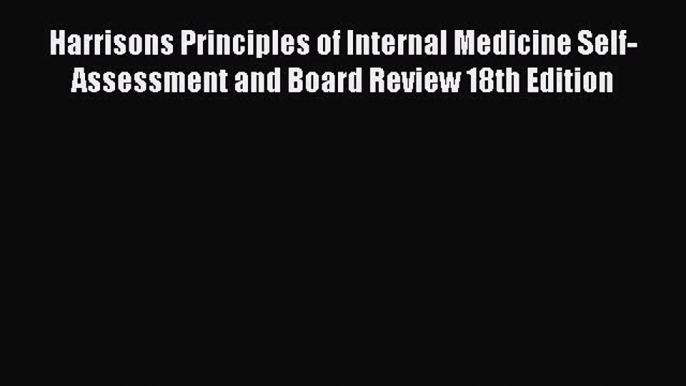 Harrisons Principles of Internal Medicine Self-Assessment and Board Review 18th Edition